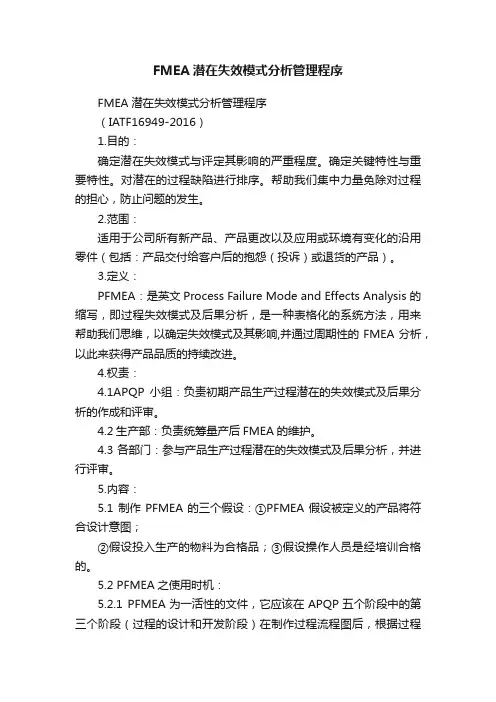 FMEA潜在失效模式分析管理程序

FMEA 潜在失效模式分析管理程序

（IATF16949-2016）

1.目的：

确定潜在失效模式与评定其影响的严重程度。确定关键特性与重要特性。对潜在的过程缺陷进行排序。帮助我们集中力量免除对过程的担心，防止问题的发生。

2.范围：

适用于公司所有新产品、产品更改以及应用或环境有变化的沿用零件（包括：产品交付给客户后的抱怨（投诉）或退货的产品）。

3.定义：

PFMEA：是英文 Process Failure Mode and Effects Analysis 的缩写，即过程失效模式及后果分析，是一种表格化的系统方法，用来帮助我们思维，以确定失效模式及其影响,并通过周期性的 FMEA 分析，以此来获得产品品质的持续改进。

4.权责：

4.1APQP 小组：负责初期产品生产过程潜在的失效模式及后果分析的作成和评审。

4.2 生产部：负责统筹量产后 FMEA 的维护。

4.3 各部门：参与产品生产过程潜在的失效模式及后果分析，并进行评审。

5.内容：

5.1 制作 PFMEA 的三个假设：①PFMEA 假设被定义的产品将符合设计意图；

②假设投入生产的物料为合格品；③假设操作人员是经培训合格的。

5.2 PFMEA 之使用时机：

5.2.1 PFMEA 为一活性的文件，它应该在 APQP 五个阶段中的第三个阶段（过程的设计和开发阶段）在制作过程流程图后，根据过程